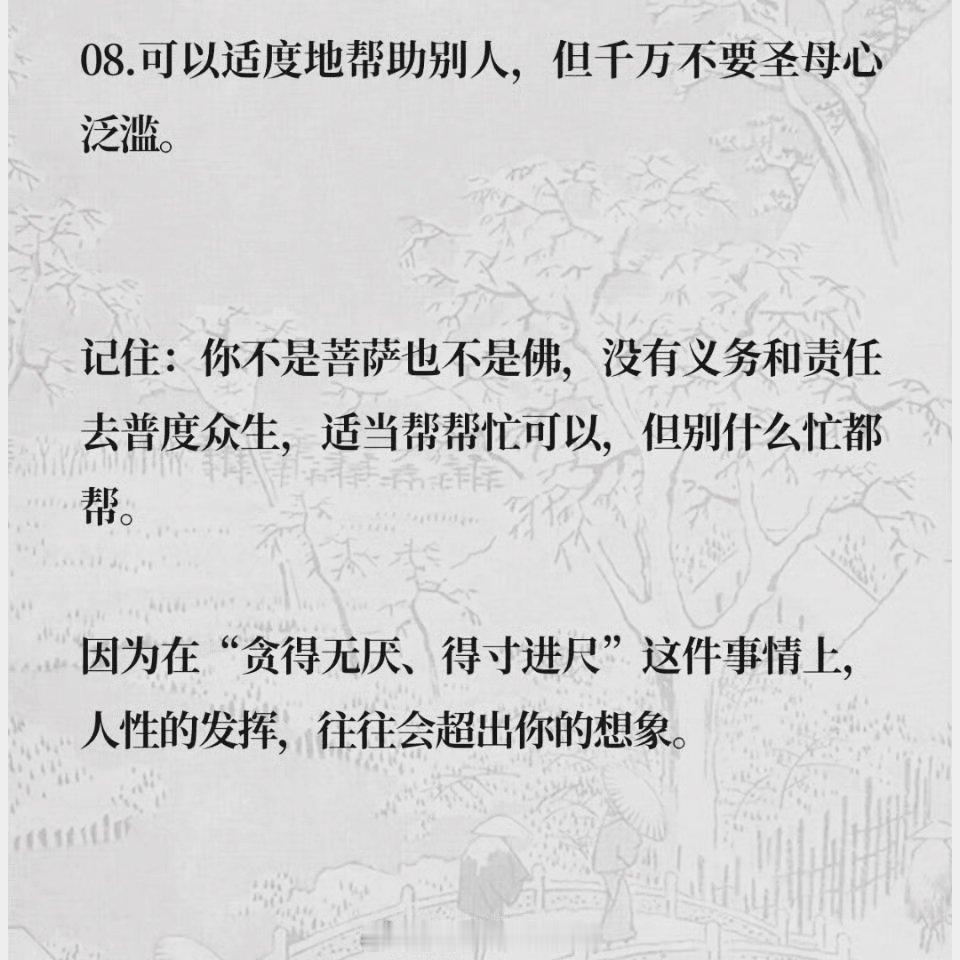 08.可以适度地帮助别人，但千万不要圣母心泛滥。

记住：你不是菩萨也不是佛，没有义务和责任去普度众生，适当帮帮忙可以，但别什么忙都帮。

因为在“贪得无厌、得寸进尺”这件事情上，人性的发挥，往往会超出你的想象。